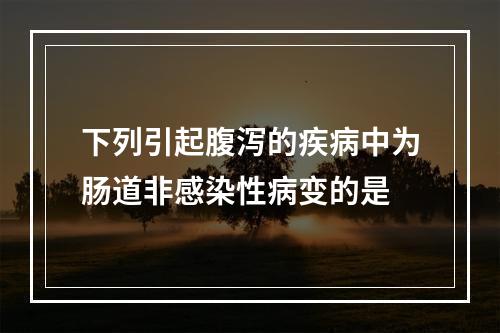 下列引起腹泻的疾病中为肠道非感染性病变的是